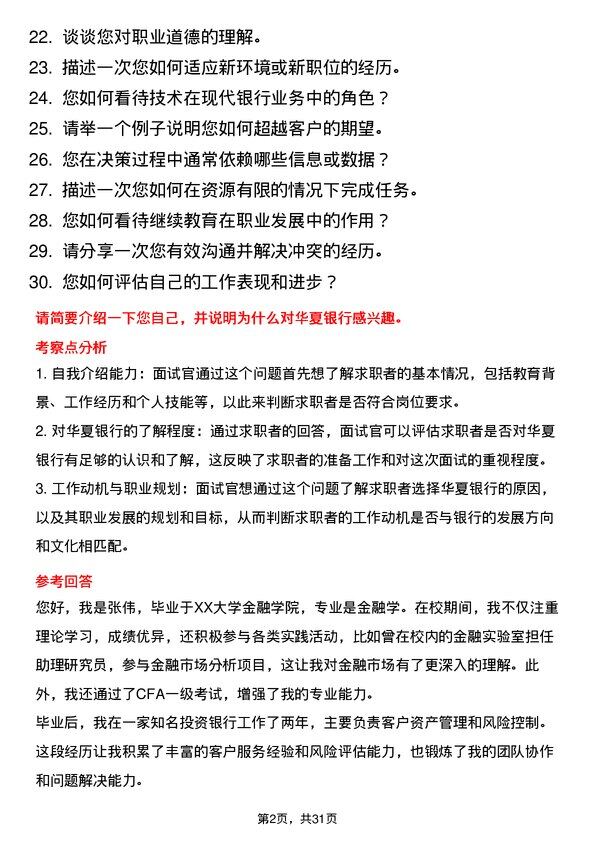 22. 谈谈您对职业道德的理解。
23. 描述一次您如何适应新环境或新职位的经历。
24. 您如何看待技术在现代银行业务中的角色？
25. 请举一个例子说明您如何超越客户的期望。
26. 您在决策过程中通常依赖哪些信息或数据？
27. 描述一次您如何在资源有限的情况下完成任务。
28. 您如何看待继续教育在职业发展中的作用？
29. 请分享一次您有效沟通并解决冲突的经历。
30. 您如何评估自己的工作表现和进步？

请简要介绍一下您自己，并说明为什么对华夏银行感兴趣。

考察点分析

1. 自我介绍能力：面试官通过这个问题首先想了解求职者的基本情况，包括教育背景、工作经历和个人技能等，以此来判断求职者是否符合岗位要求。
2. 对华夏银行的了解程度：通过求职者的回答，面试官可以评估求职者是否对华夏银行有足够的认识和了解，这反映了求职者的准备工作和对这次面试的重视程度。
3. 工作动机与职业规划：面试官想通过这个问题了解求职者选择华夏银行的原因，以及其职业发展的规划和目标，从而判断求职者的工作动机是否与银行的发展方向和文化相匹配。

参考回答

您好，我是张伟，毕业于XX大学金融学院，专业是金融学。在校期间，我不仅注重理论学习，成绩优异，还积极参与各类实践活动，比如曾在校内的金融实验室担任助理研究员，参与金融市场分析项目，这让我对金融市场有了更深入的理解。此外，我还通过了CFA一级考试，增强了我的专业能力。
毕业后，我在一家知名投资银行工作了两年，主要负责客户资产管理和风险控制。这段经历让我积累了丰富的客户服务经验和风险评估能力，也锻炼了我的团队协作和问题解决能力。

第2页，共31页